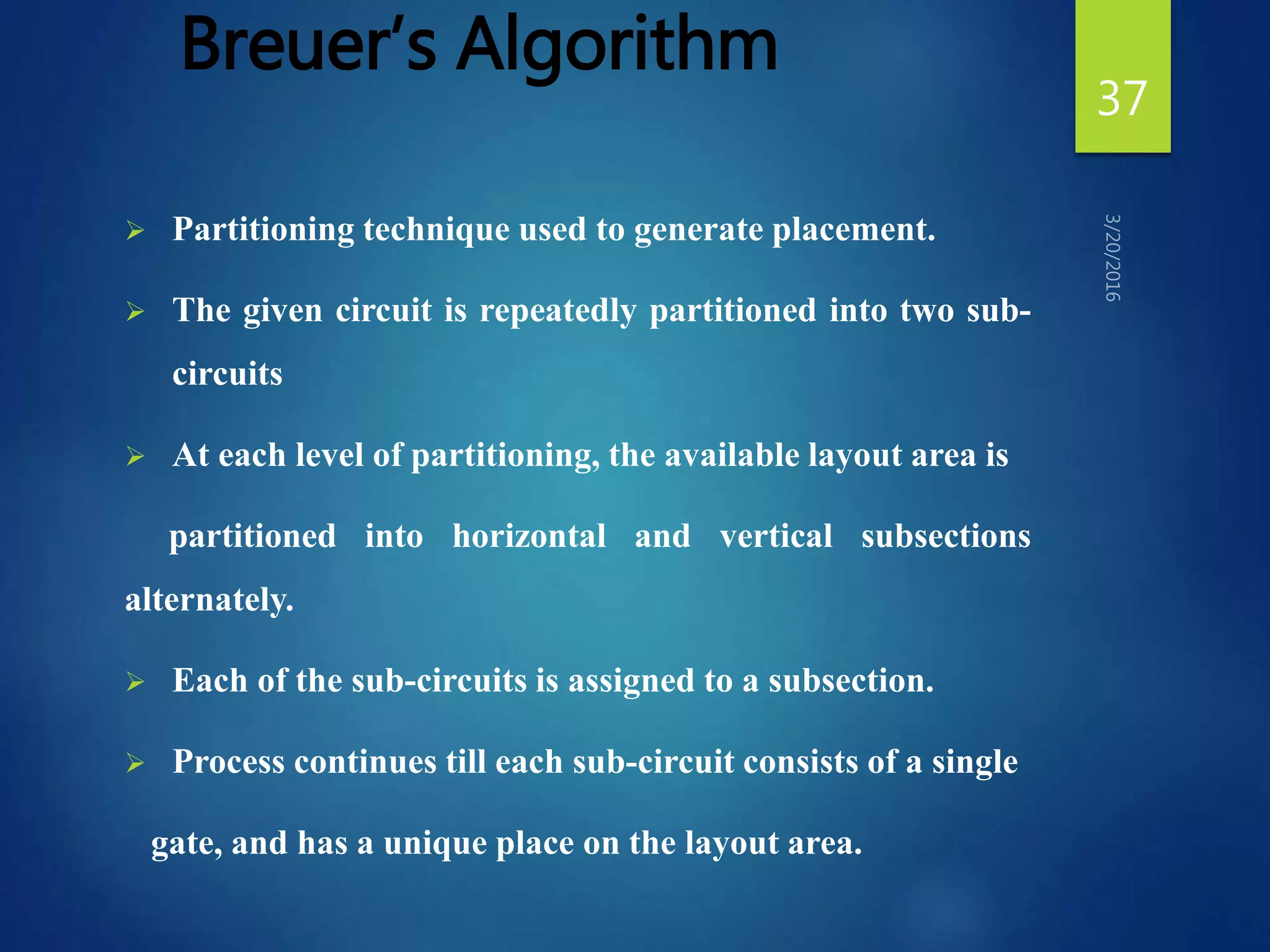 Breuer's Algorithm

37

3/20/2016

➢ Partitioning technique used to generate placement.

➢ The given circuit is repeatedly partitioned into two sub-circuits

➢ At each level of partitioning, the available layout area is partitioned into horizontal and vertical subsections alternately.

➢ Each of the sub-circuits is assigned to a subsection.

➢ Process continues till each sub-circuit consists of a single gate, and has a unique place on the layout area.